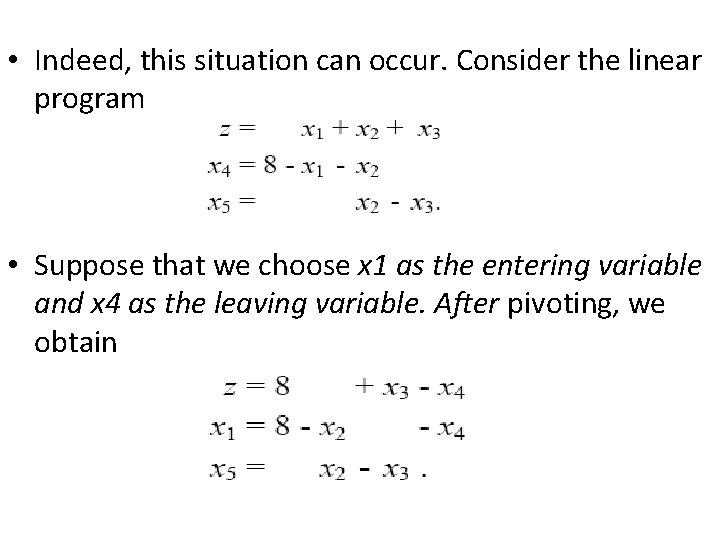 • Indeed, this situation can occur. Consider the linear program

$z = x_1 + x_2 + x_3$
$x_4 = 8 - x_1 - x_2$
$x_5 = x_2 - x_3.$

• Suppose that we choose x1 as the entering variable and x4 as the leaving variable. After pivoting, we obtain

$z = 8 + x_3 - x_4$
$x_1 = 8 - x_2 - x_4$
$x_5 = x_2 - x_3 .$